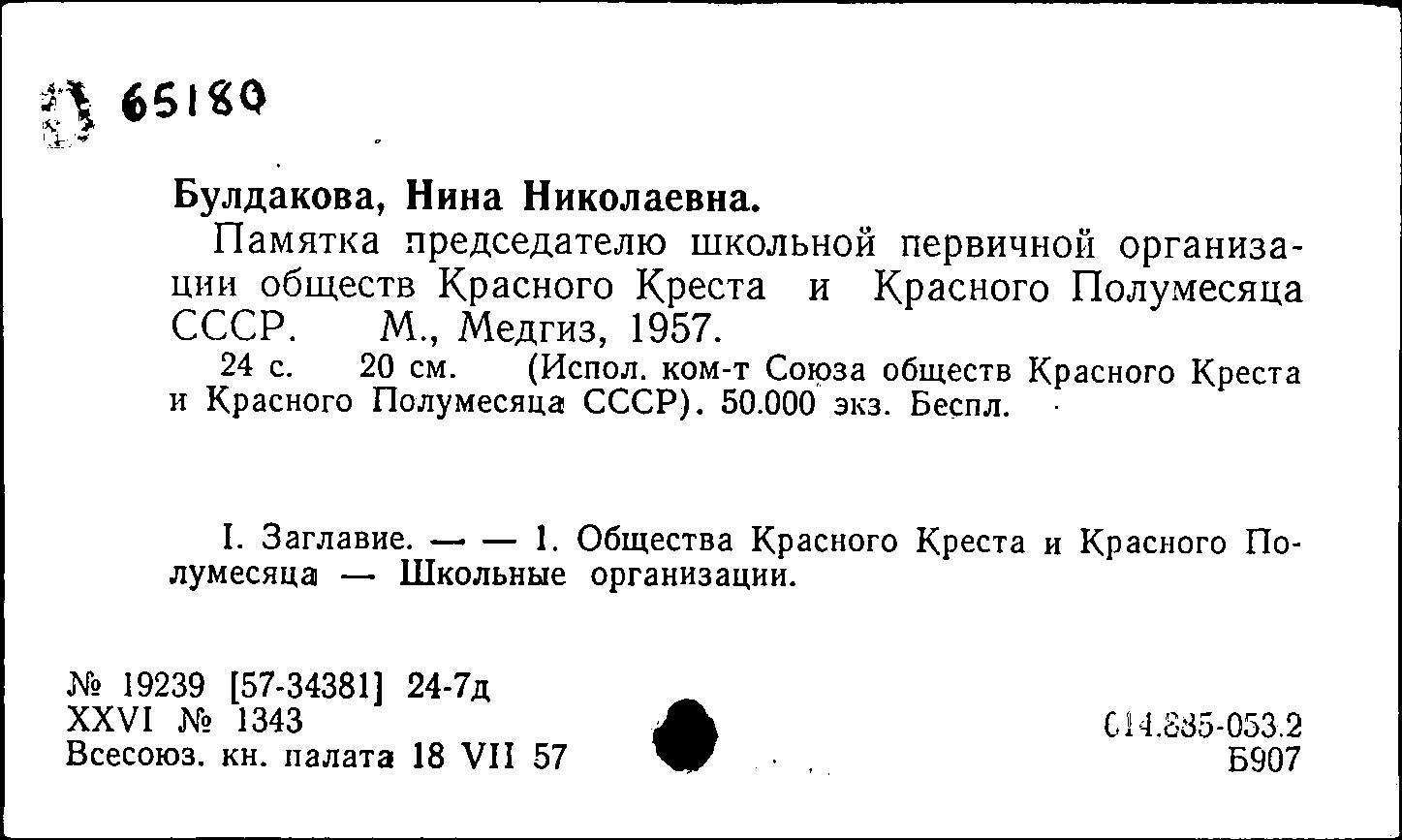 65180

Булдакова, Нина Николаевна.

Памятка председателю школьной первичной организации обществ Красного Креста и Красного Полумесяца СССР. М., Медгиз, 1957.

24 с. 20 см. (Испол. ком-т Союза обществ Красного Креста и Красного Полумесяца СССР). 50.000 экз. Беспл.

I. Заглавие. — — 1. Общества Красного Креста и Красного Полумесяца — Школьные организации.

№ 19239 [57-34381] 24-7д
XXVI № 1343
Всесоюз. кн. палата 18 VII 57

614.885-053.2
Б907